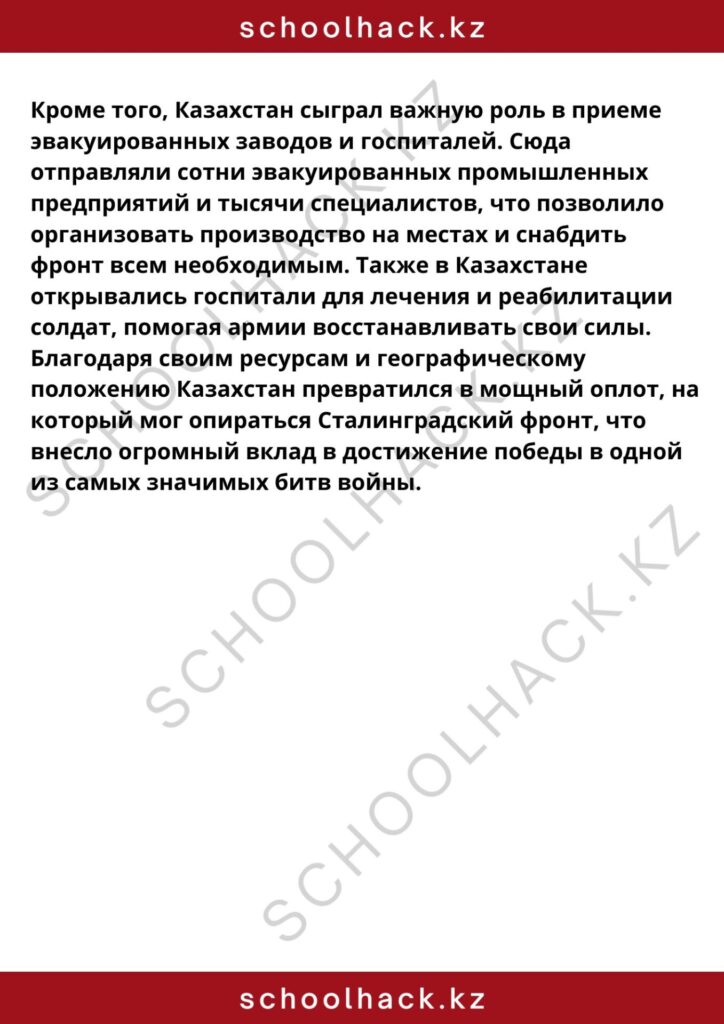 schoolhack.kz

Кроме того, Казахстан сыграл важную роль в приеме эвакуированных заводов и госпиталей. Сюда отправляли сотни эвакуированных промышленных предприятий и тысячи специалистов, что позволило организовать производство на местах и снабдить фронт всем необходимым. Также в Казахстане открывались госпитали для лечения и реабилитации солдат, помогая армии восстанавливать свои силы. Благодаря своим ресурсам и географическому положению Казахстан превратился в мощный оплот, на который мог опираться Сталинградский фронт, что внесло огромный вклад в достижение победы в одной из самых значимых битв войны.

SCHOOLHACK.KZ

SCHOOLHACK.KZ

SCHOOLHACK.KZ

schoolhack.kz